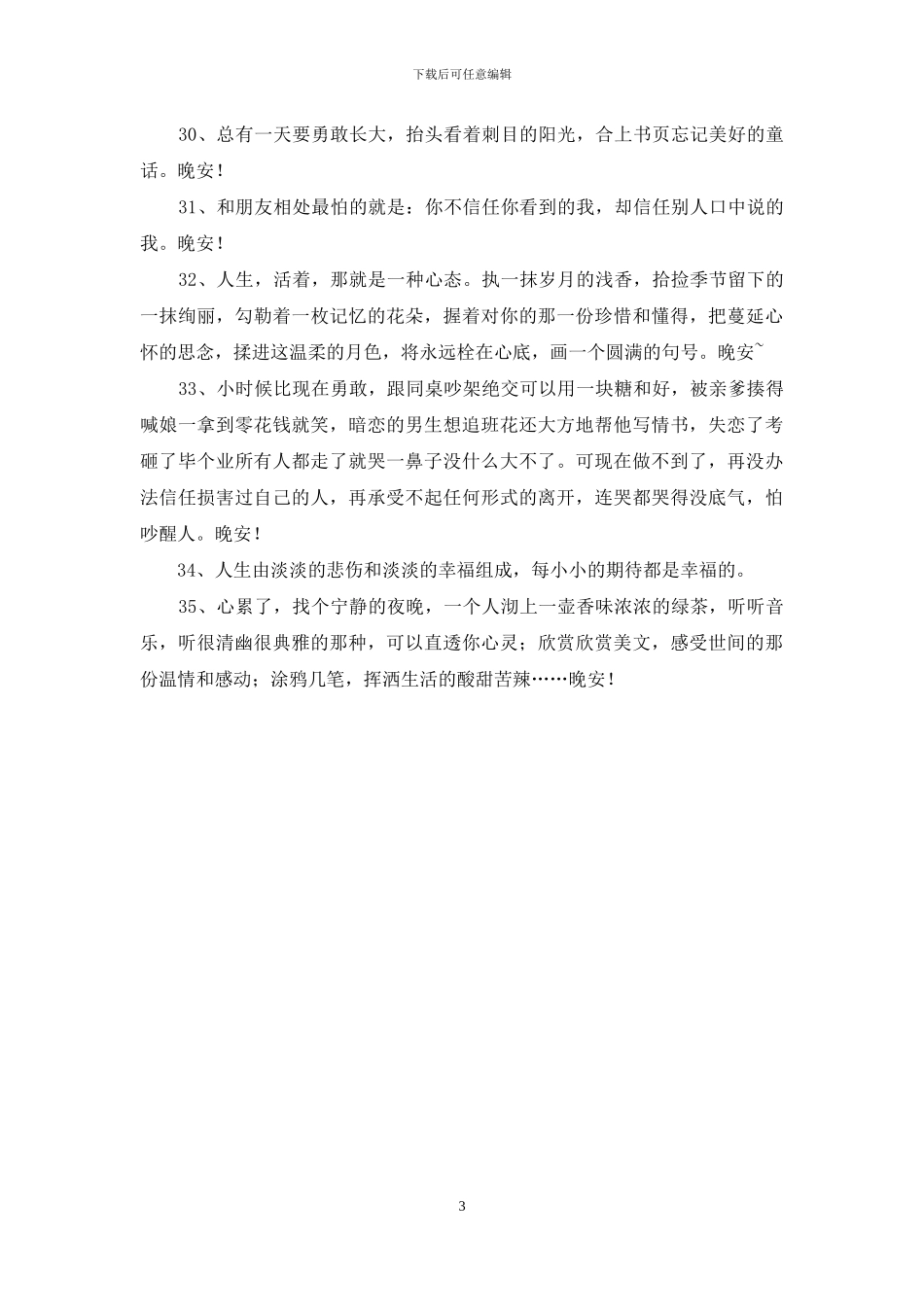 下载后可任意编辑

30、总有一天要勇敢长大，抬头看着刺目的阳光，合上书页忘记美好的童话。晚安！

31、和朋友相处最怕的就是：你不信任你看到的我，却信任别人口中说的我。晚安！

32、人生，活着，那就是一种心态。执一抹岁月的浅香，拾捡季节留下的一抹绚丽，勾勒着一枚记忆的花朵，握着对你的那一份珍惜和懂得，把蔓延心怀的思念，揉进这温柔的月色，将永远栓在心底，画一个圆满的句号。晚安~

33、小时候比现在勇敢，跟同桌吵架绝交可以用一块糖和好，被亲爹揍得喊娘一拿到零花钱就笑，暗恋的男生想追班花还大方地帮他写情书，失恋了考砸了毕个业所有人都走了就哭一鼻子没什么大不了。可现在做不到了，再没办法信任损害过自己的人，再承受不起任何形式的离开，连哭都哭得没底气，怕吵醒人。晚安！

34、人生由淡淡的悲伤和淡淡的幸福组成，每小小的期待都是幸福的。

35、心累了，找个宁静的夜晚，一个人沏上一壶香味浓浓的绿茶，听听音乐，听很清幽很典雅的那种，可以直透你心灵；欣赏欣赏美文，感受世间的那份温情和感动；涂鸦几笔，挥洒生活的酸甜苦辣……晚安！

3